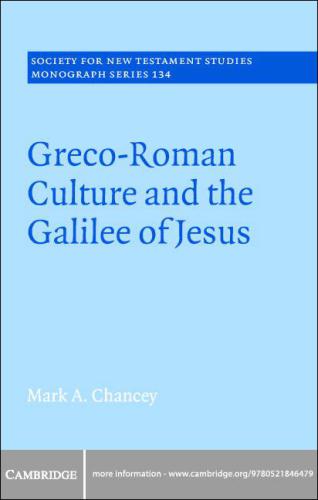 SOCIETY FOR NEW TESTAMENT STUDIES
MONOGRAPH SERIES 134

Greco-Roman Culture and the Galilee of Jesus

Mark A. Chancey

CAMBRIDGE

more information - www.cambridge.org/9780521846479